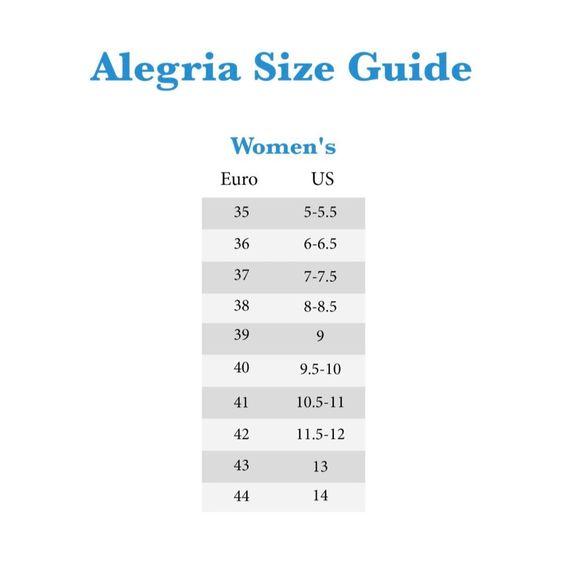 Alegria Size Guide

Women's

| Euro | US |
|---|---|
| 35 | 5-5.5 |
| 36 | 6-6.5 |
| 37 | 7-7.5 |
| 38 | 8-8.5 |
| 39 | 9 |
| 40 | 9.5-10 |
| 41 | 10.5-11 |
| 42 | 11.5-12 |
| 43 | 13 |
| 44 | 14 |